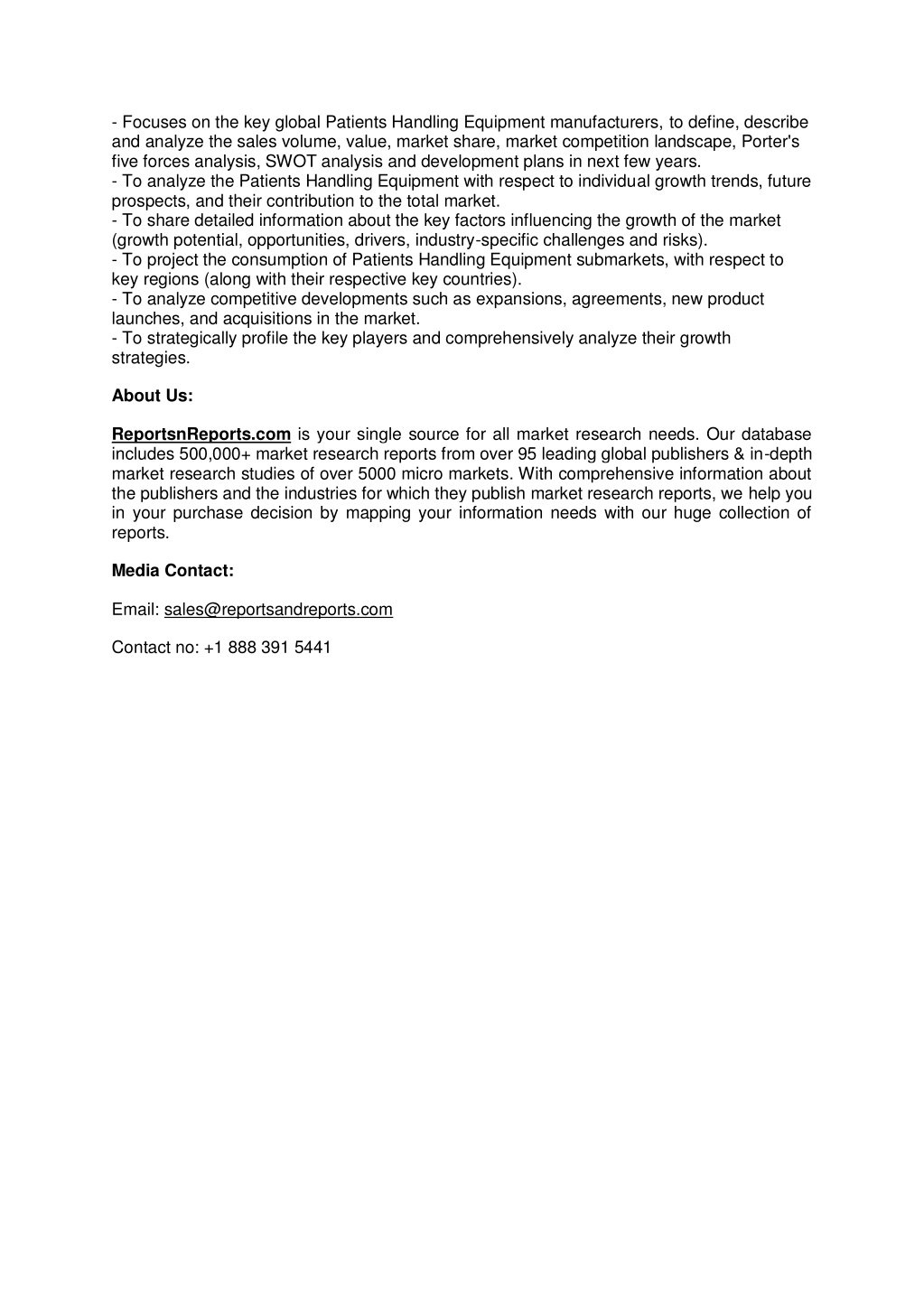 - Focuses on the key global Patients Handling Equipment manufacturers, to define, describe and analyze the sales volume, value, market share, market competition landscape, Porter's five forces analysis, SWOT analysis and development plans in next few years.
- To analyze the Patients Handling Equipment with respect to individual growth trends, future prospects, and their contribution to the total market.
- To share detailed information about the key factors influencing the growth of the market (growth potential, opportunities, drivers, industry-specific challenges and risks).
- To project the consumption of Patients Handling Equipment submarkets, with respect to key regions (along with their respective key countries).
- To analyze competitive developments such as expansions, agreements, new product launches, and acquisitions in the market.
- To strategically profile the key players and comprehensively analyze their growth strategies.

About Us:

ReportsnReports.com is your single source for all market research needs. Our database includes 500,000+ market research reports from over 95 leading global publishers & in-depth market research studies of over 5000 micro markets. With comprehensive information about the publishers and the industries for which they publish market research reports, we help you in your purchase decision by mapping your information needs with our huge collection of reports.

Media Contact:

Email: sales@reportsandreports.com

Contact no: +1 888 391 5441